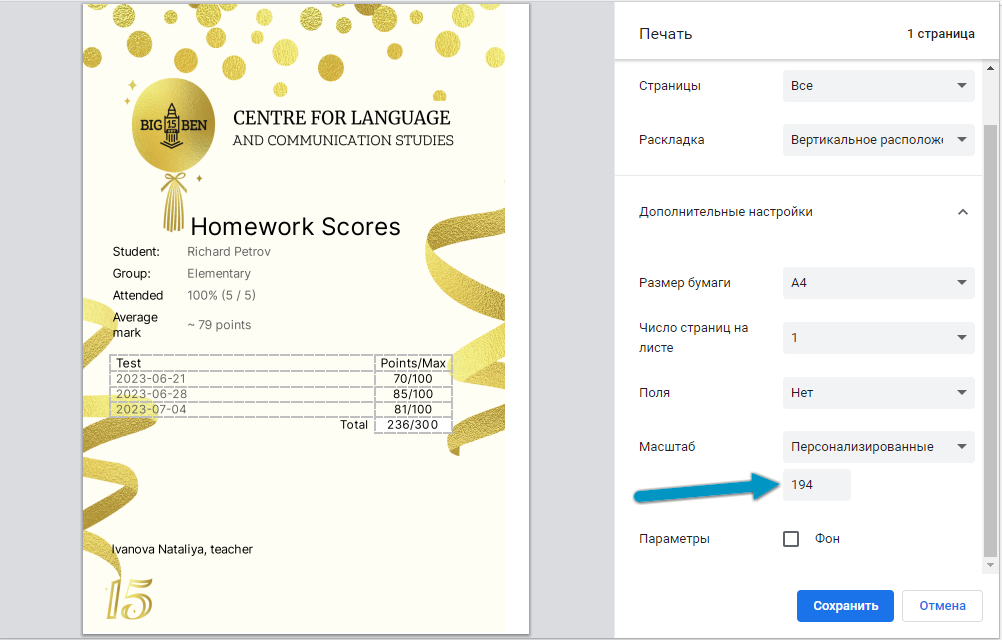 BIG 15 BEN

CENTRE FOR LANGUAGE
AND COMMUNICATION STUDIES

Homework Scores

Student: Richard Petrov
Group: Elementary
Attended 100% (5 / 5)
Average mark ~ 79 points

| Test | Points/Max |
|---|---|
| 2023-06-21 | 70/100 |
| 2023-06-28 | 85/100 |
| 2023-07-04 | 81/100 |
| Total | 236/300 |

Ivanova Nataliya, teacher

15

Печать
1 страница

Страницы
Все

Раскладка
Вертикальное расположе

Дополнительные настройки

Размер бумаги
A4

Число страниц на листе
1

Поля
Нет

Масштаб
Персонализированные

194

Параметры
Фон

Сохранить
Отмена